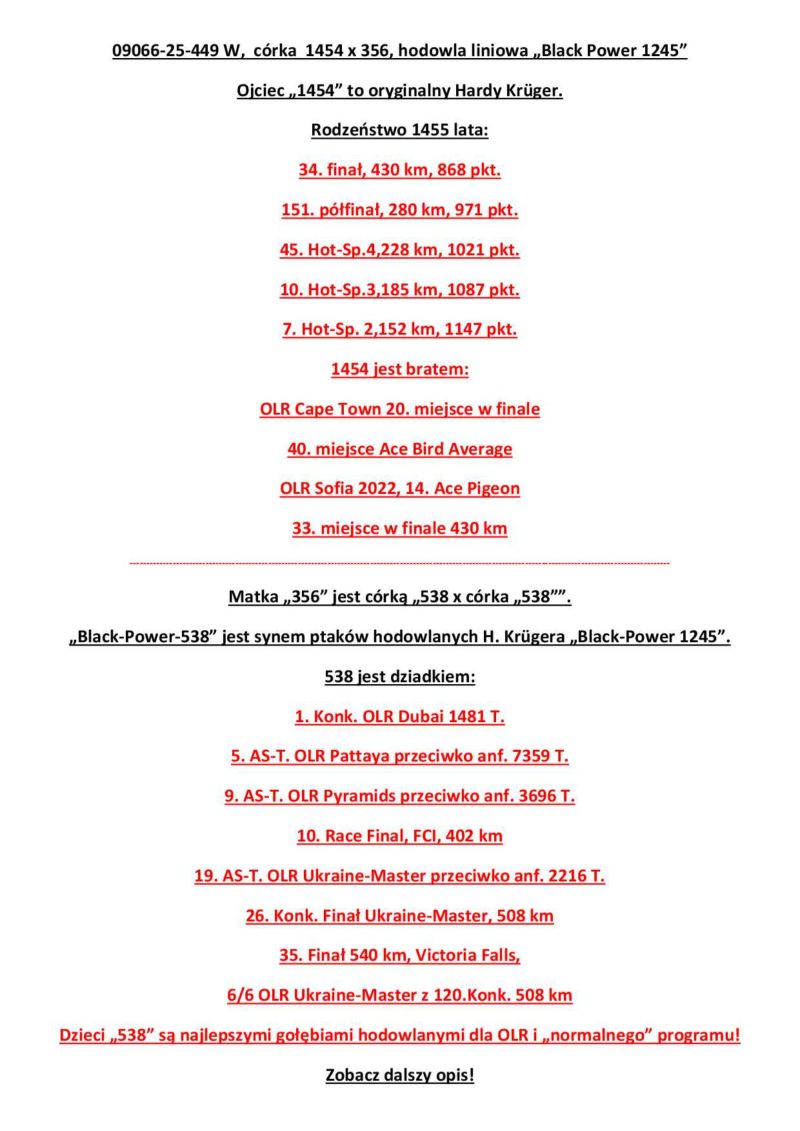 09066-25-449 W, córka 1454 x 356, hodowla liniowa „Black Power 1245”

Ojciec „1454” to oryginalny Hardy Krüger.

Rodzeństwo 1455 lata:

34. finał, 430 km, 868 pkt.

151. półfinał, 280 km, 971 pkt.

45. Hot-Sp.4,228 km, 1021 pkt.

10. Hot-Sp.3,185 km, 1087 pkt.

7. Hot-Sp. 2,152 km, 1147 pkt.

1454 jest bratem:

OLR Cape Town 20. miejsce w finale

40. miejsce Ace Bird Average

OLR Sofia 2022, 14. Ace Pigeon

33. miejsce w finale 430 km

Matka „356” jest córką „538 x córka „538””.

„Black-Power-538” jest synem ptaków hodowlanych H. Krügera „Black-Power 1245”.

538 jest dziadkiem:

1. Konk. OLR Dubai 1481 T.

5. AS-T. OLR Pattaya przeciwko anf. 7359 T.

9. AS-T. OLR Pyramids przeciwko anf. 3696 T.

10. Race Final, FCI, 402 km

19. AS-T. OLR Ukraine-Master przeciwko anf. 2216 T.

26. Konk. Finał Ukraine-Master, 508 km

35. Finał 540 km, Victoria Falls,

6/6 OLR Ukraine-Master z 120.Konk. 508 km

Dzieci „538” są najlepszymi gołębiami hodowlanymi dla OLR i „normalnego” programu!

Zobacz dalszy opis!